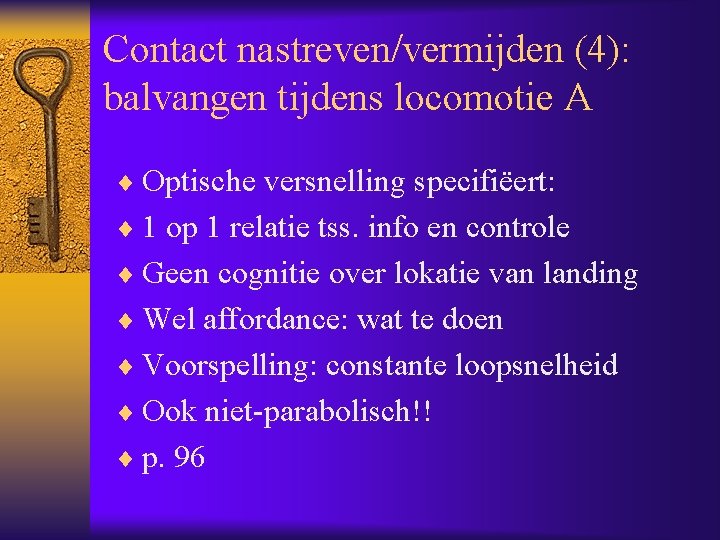 Contact nastreven/vermijden (4): balvangen tijdens locomotie A

♦ Optische versnelling specifiëert:
♦ 1 op 1 relatie tss. info en controle
♦ Geen cognitie over lokatie van landing
♦ Wel affordance: wat te doen
♦ Voorspelling: constante loopsnelheid
♦ Ook niet-parabolisch!!
♦ p. 96